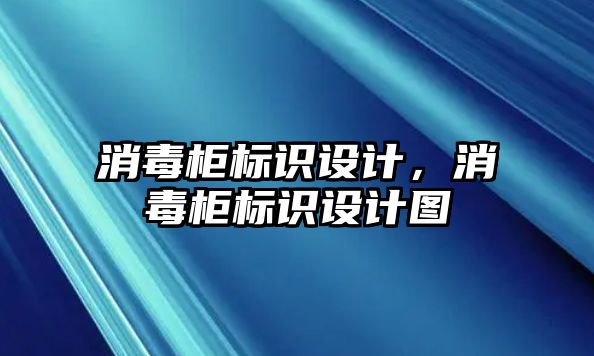 消毒柜标识设计，消毒柜标识设计图